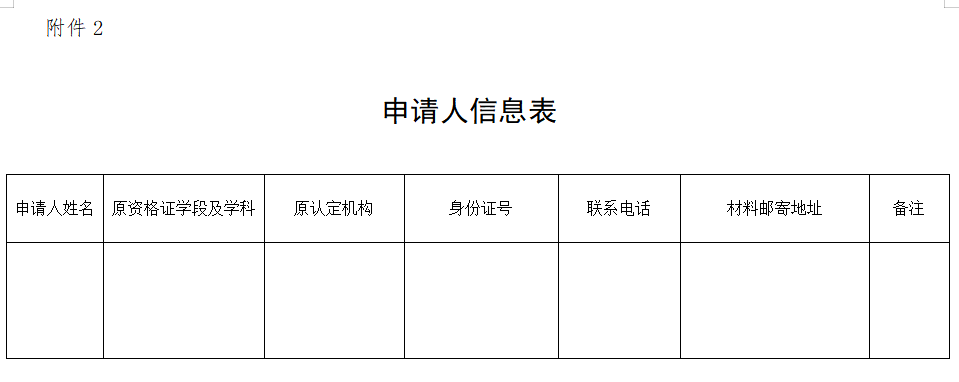 附件 2

申请人信息表

| 申请人姓名 | 原资格证学段及学科 | 原认定机构 | 身份证号 | 联系电话 | 材料邮寄地址 | 备注 |
|---|---|---|---|---|---|---|
| | | | | | | |